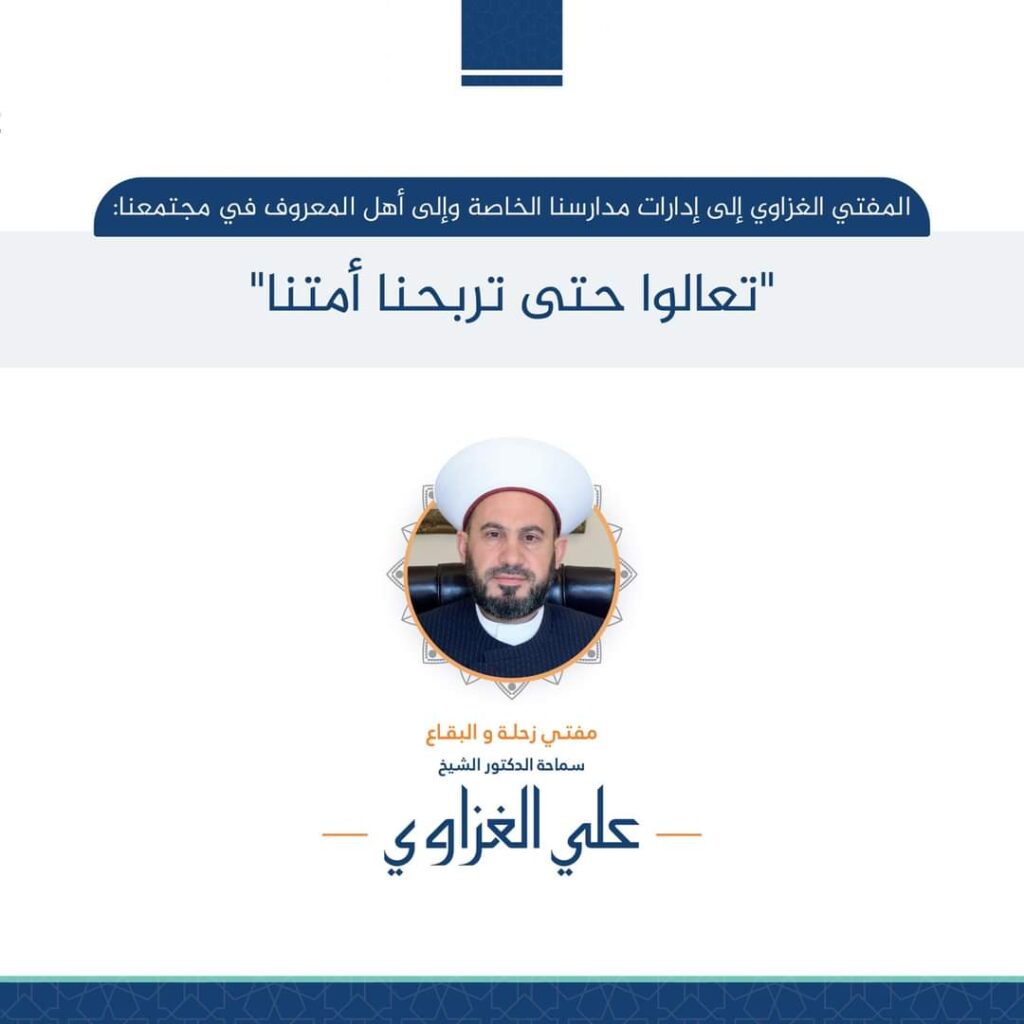 المفتي الغزاوي إلى إدارات مدارسنا الخاصة وإلى أهل المعروف في مجتمعنا:

"تعالوا حتى تربحنا أمتنا"

مفتي زحلة و البقاع
سماحة الدكتور الشيخ
علي الغزاوي